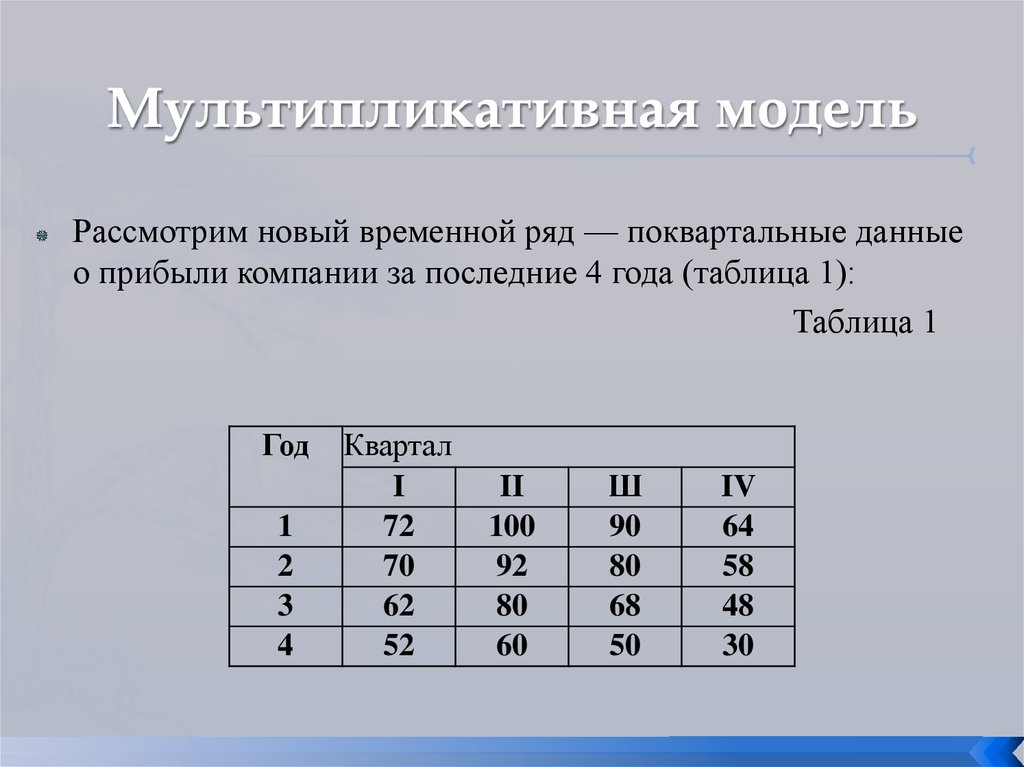 Мультипликативная модель

Рассмотрим новый временной ряд — поквартальные данные о прибыли компании за последние 4 года (таблица 1):

Таблица 1

| Год | Квартал | | | |
|---|---|---|---|---|
| | I | II | Ш | IV |
| 1 | 72 | 100 | 90 | 64 |
| 2 | 70 | 92 | 80 | 58 |
| 3 | 62 | 80 | 68 | 48 |
| 4 | 52 | 60 | 50 | 30 |